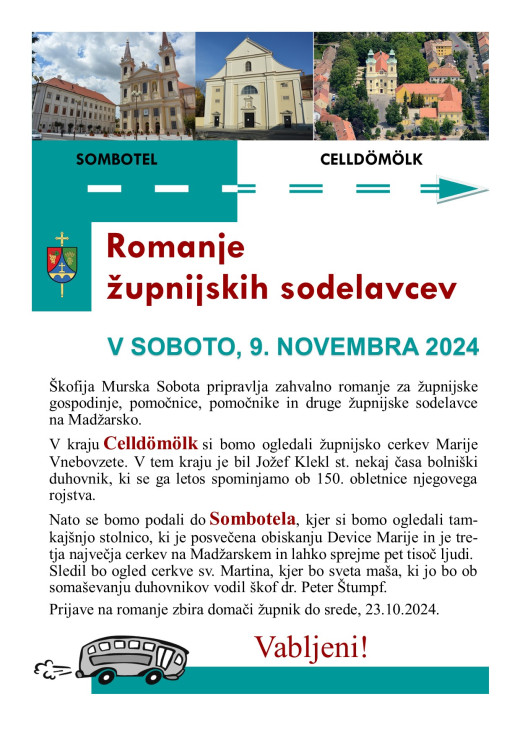 SOMBOTEL

CELLDÖMÖLK

Romanje župnijskih sodelavcev

V SOBOTO, 9. NOVEMBRA 2024

Škofija Murska Sobota pripravlja zahvalno romanje za župnijske gospodinje, pomočnice, pomočnike in druge župnijske sodelavce na Madžarsko.

V kraju Celldömölk si bomo ogledali župnijsko cerkev Marije Vnebovzete. V tem kraju je bil Jožef Klekl st. nekaj časa bolniški duhovnik, ki se ga letos spominjamo ob 150. obletnice njegovega rojstva.

Nato se bomo podali do Sombotela, kjer si bomo ogledali tamkajšnjo stolnico, ki je posvečena obiskanju Device Marije in je tretja največja cerkev na Madžarskem in lahko sprejme pet tisoč ljudi. Sledil bo ogled cerkve sv. Martina, kjer bo sveta maša, ki jo bo ob somaševanju duhovnikov vodil škof dr. Peter Štumpf.

Prijave na romanje zbira domači župnik do srede, 23.10.2024.

Vabljeni!